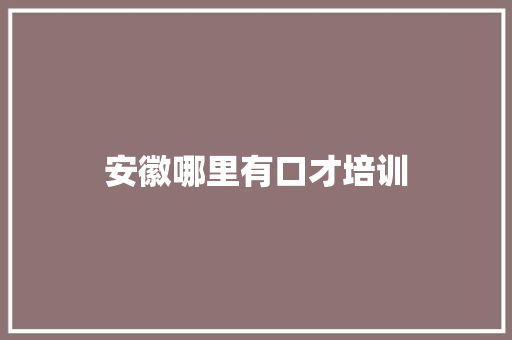 安徽哪里有口才培训